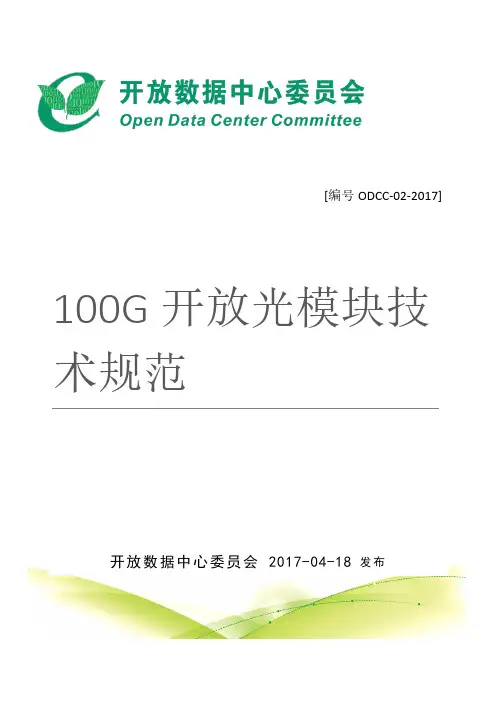 开放数据中心委员会
Open Data Center Committee

[编号 ODCC-02-2017]

100G 开放光模块技术规范

开放数据中心委员会 2017-04-18 发布